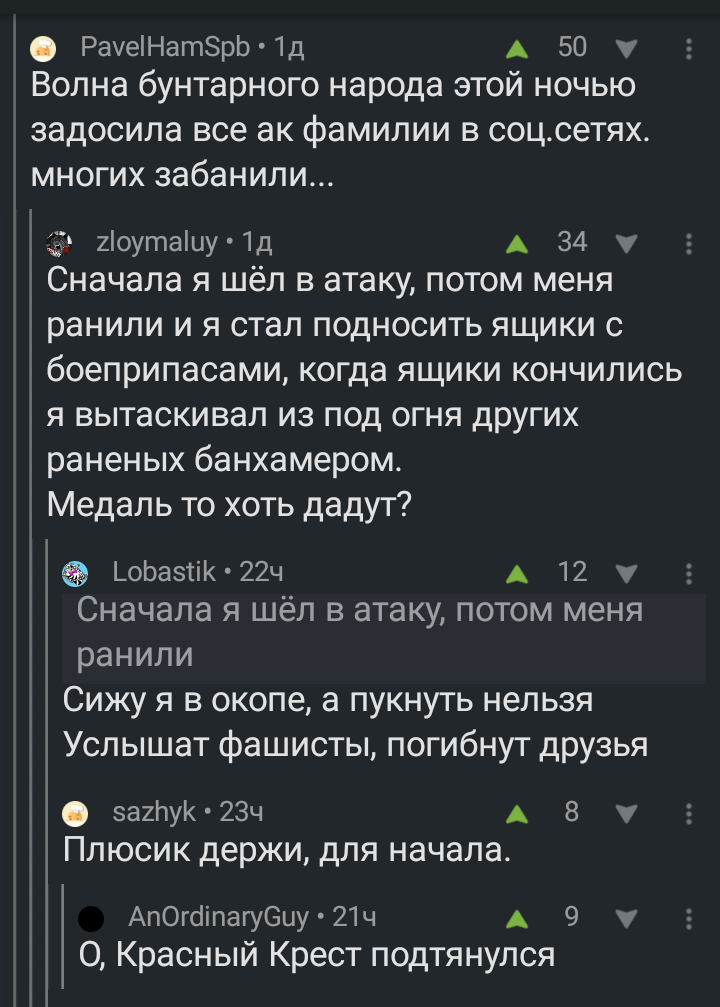 PavelHamSpb • 1д
50

Волна бунтарного народа этой ночью задосила все ак фамилии в соц.сетях. многих забанили...

zloymaluy • 1д
34

Сначала я шёл в атаку, потом меня ранили и я стал подносить ящики с боеприпасами, когда ящики кончились я вытаскивал из под огня других раненых банхамером.
Медаль то хоть дадут?

Lobastik • 22ч
12

Сначала я шёл в атаку, потом меня ранили

Сижу я в окопе, а пукнуть нельзя
Услышат фашисты, погибнут друзья

sazhyk • 23ч
8

Плюсик держи, для начала.

AnOrdinaryGuy • 21ч
9

О, Красный Крест подтянулся